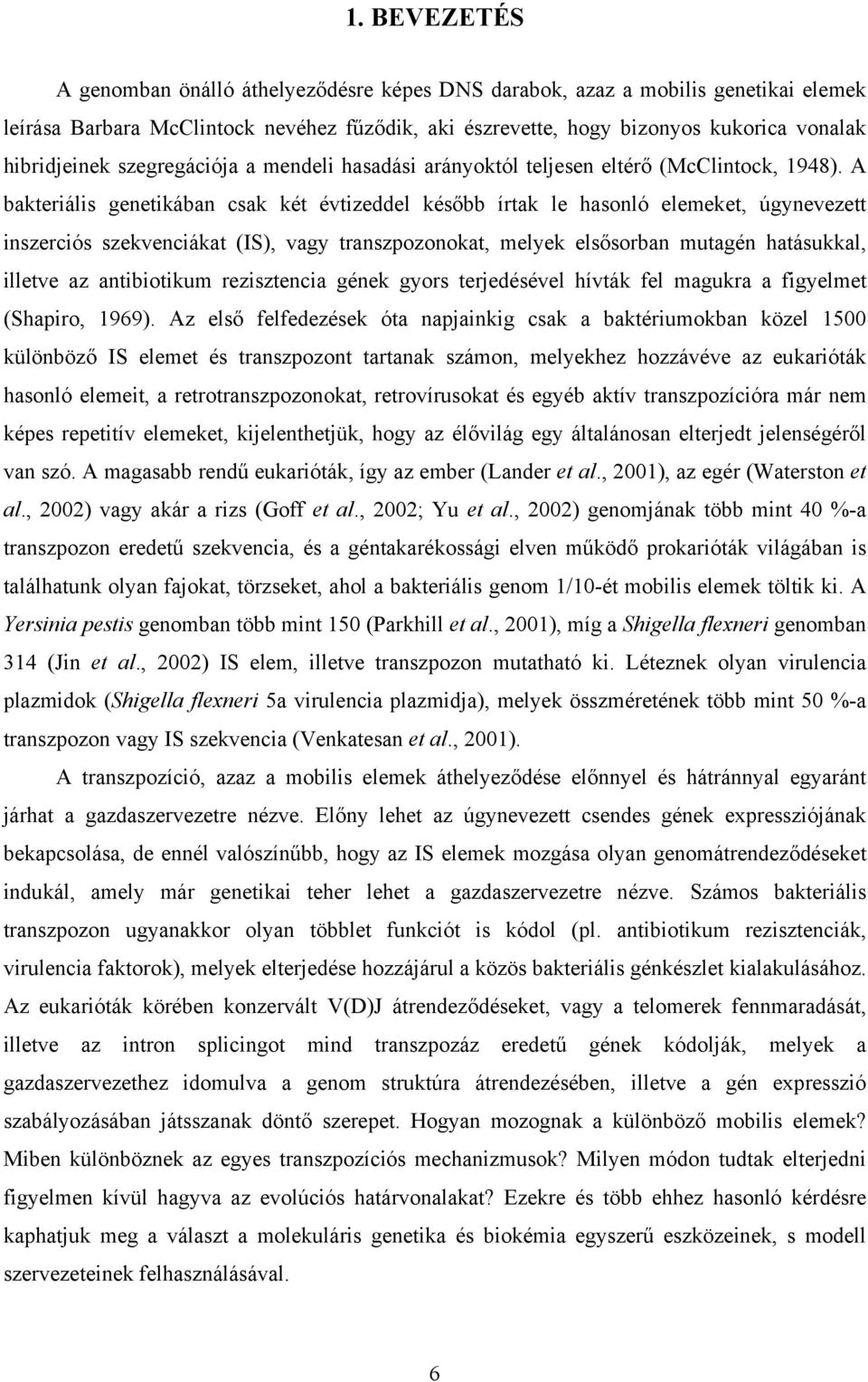 1. BEVEZETÉS

A genomban önálló áthelyeződésre képes DNS darabok, azaz a mobilis genetikai elemek leírása Barbara McClintock nevéhez fűződik, aki észrevette, hogy bizonyos kukorica vonalak hibridjeinek szegregációja a mendeli hasadási arányoktól teljesen eltérő (McClintock, 1948). A bakteriális genetikában csak két évtizeddel később írtak le hasonló elemeket, úgynevezett inszerciós szekvenciákat (IS), vagy transzpozonokat, melyek elsősorban mutagén hatásukkal, illetve az antibiotikum rezisztencia gének gyors terjedésével hívták fel magukra a figyelmet (Shapiro, 1969). Az első felfedezések óta napjainkig csak a baktériumokban közel 1500 különböző IS elemet és transzpozont tartanak számon, melyekhez hozzávéve az eukarióták hasonló elemeit, a retrotranszpozonokat, retrovírusokat és egyéb aktív transzpozícióra már nem képes repetitív elemeket, kijelenthetjük, hogy az élővilág egy általánosan elterjedt jelenségéről van szó. A magasabb rendű eukarióták, így az ember (Lander et al., 2001), az egér (Waterston et al., 2002) vagy akár a rizs (Goff et al., 2002; Yu et al., 2002) genomjának több mint 40 %-a transzpozon eredetű szekvencia, és a géntakarékossági elven működő prokarióták világában is találhatunk olyan fajokat, törzseket, ahol a bakteriális genom 1/10-ét mobilis elemek töltik ki. A Yersinia pestis genomban több mint 150 (Parkhill et al., 2001), míg a Shigella flexneri genomban 314 (Jin et al., 2002) IS elem, illetve transzpozon mutatható ki. Léteznek olyan virulencia plazmidok (Shigella flexneri 5a virulencia plazmidja), melyek összméretének több mint 50 %-a transzpozon vagy IS szekvencia (Venkatesan et al., 2001).

A transzpozíció, azaz a mobilis elemek áthelyeződése előnnyel és hátránnyal egyaránt járhat a gazdaszervezetre nézve. Előny lehet az úgynevezett csendes gének expressziójának bekapcsolása, de ennél valószínűbb, hogy az IS elemek mozgása olyan genomátrendeződéseket indukál, amely már genetikai teher lehet a gazdaszervezetre nézve. Számos bakteriális transzpozon ugyanakkor olyan többlet funkciót is kódol (pl. antibiotikum rezisztenciák, virulencia faktorok), melyek elterjedése hozzájárul a közös bakteriális génkészlet kialakulásához. Az eukarióták körében konzervált V(D)J átrendeződéseket, vagy a telomerek fennmaradását, illetve az intron splicingot mind transzpozáz eredetű gének kódolják, melyek a gazdaszervezethez idomulva a genom struktúra átrendezésében, illetve a gén expresszió szabályozásában játsszanak döntő szerepet. Hogyan mozognak a különböző mobilis elemek? Miben különböznek az egyes transzpozíciós mechanizmusok? Milyen módon tudtak elterjedni figyelmen kívül hagyva az evolúciós határvonalakat? Ezekre és több ehhez hasonló kérdésre kaphatjuk meg a választ a molekuláris genetika és biokémia egyszerű eszközeinek, s modell szervezeteinek felhasználásával.

6